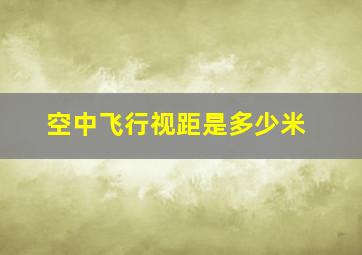 空中飞行视距是多少米